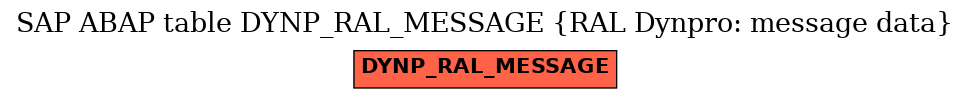 SAP ABAP table DYNP_RAL_MESSAGE {RAL Dynpro: message data}

DYNP_RAL_MESSAGE